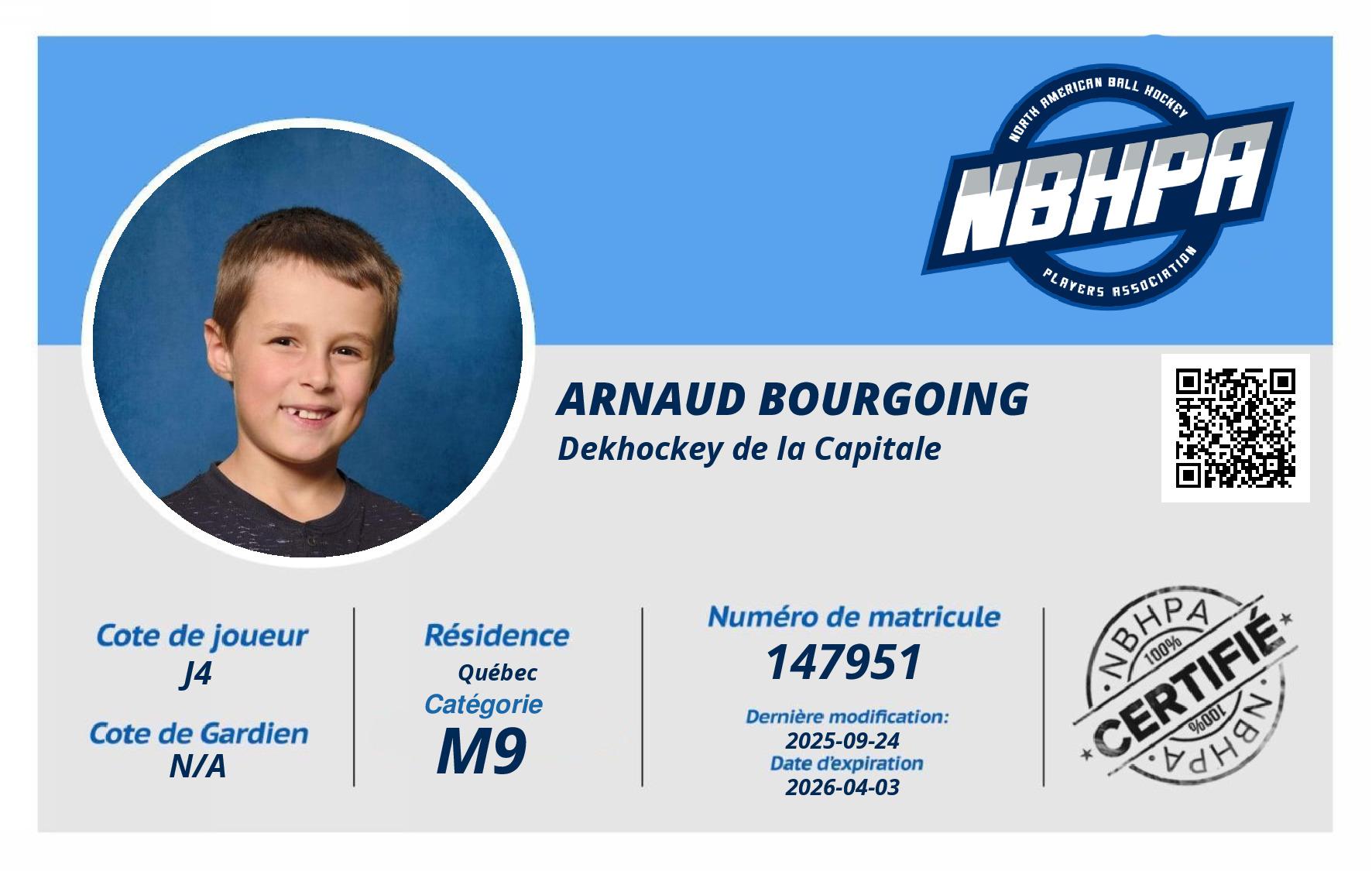 NORTH AMERICAN BALL HOCKEY
NBHPA
PLAYERS ASSOCIATION

ARNAUD BOURGOING
Dekhockey de la Capitale

Cote de joueur
J4

Cote de Gardien
N/A

Résidence
Québec
Catégorie
M9

Numéro de matricule
147951
Dernière modification:
2025-09-24
Date d'expiration
2026-04-03

NBHPA
100%
CERTIFIÉ
100%
NBHPA